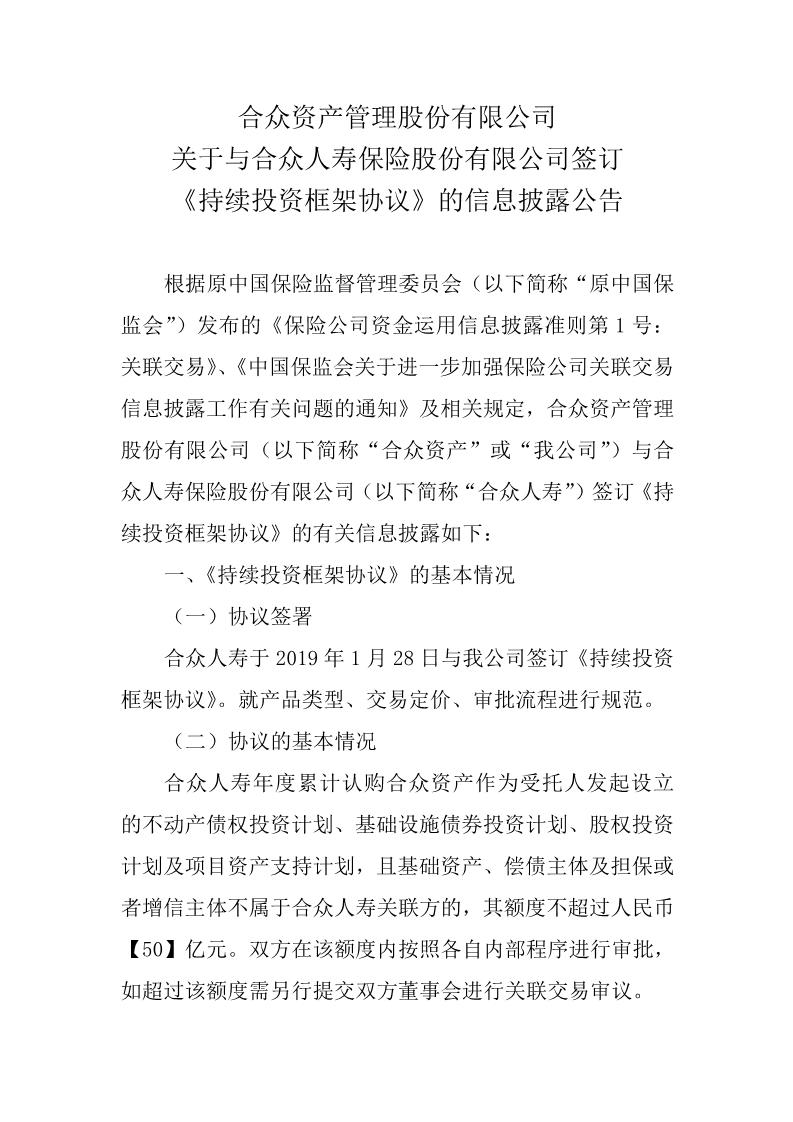 合众资产管理股份有限公司
关于与合众人寿保险股份有限公司签订
《持续投资框架协议》的信息披露公告

根据原中国保险监督管理委员会（以下简称“原中国保监会”）发布的《保险公司资金运用信息披露准则第 1 号：关联交易》、《中国保监会关于进一步加强保险公司关联交易信息披露工作有关问题的通知》及相关规定，合众资产管理股份有限公司（以下简称“合众资产”或“我公司”）与合众人寿保险股份有限公司（以下简称“合众人寿”）签订《持续投资框架协议》的有关信息披露如下：

一、《持续投资框架协议》的基本情况

（一）协议签署

合众人寿于 2019 年 1 月 28 日与我公司签订《持续投资框架协议》。就产品类型、交易定价、审批流程进行规范。

（二）协议的基本情况

合众人寿年度累计认购合众资产作为受托人发起设立的不动产债权投资计划、基础设施债券投资计划、股权投资计划及项目资产支持计划，且基础资产、偿债主体及担保或者增信主体不属于合众人寿关联方的，其额度不超过人民币【50】亿元。双方在该额度内按照各自内部程序进行审批，如超过该额度需另行提交双方董事会进行关联交易审议。